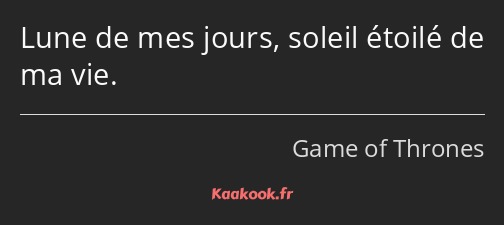 Lune de mes jours, soleil étoilé de ma vie.

Game of Thrones

Kaakook.fr